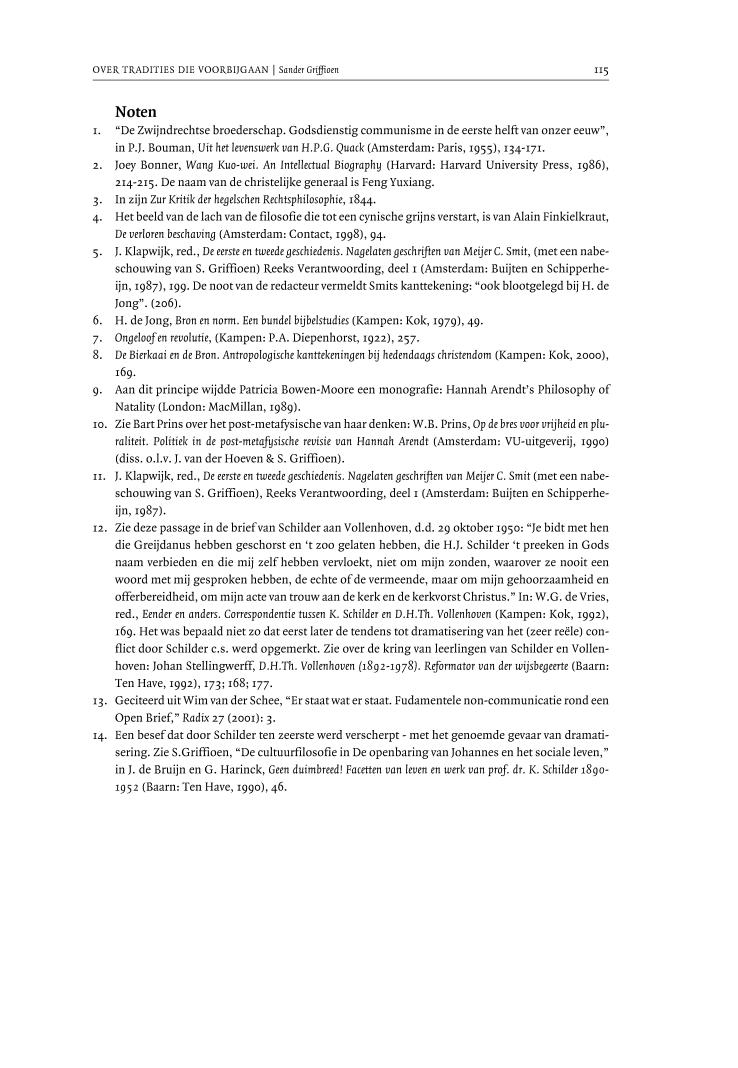 OVER TRADITIES DIE VOORBIJGAAN | Sander Griffioen

115

Noten

1. "De Zwijndrechtse broederschap. Godsdienstig communisme in de eerste helft van onzer eeuw", in P.J. Bouman, Uit het levenswerk van H.P.G. Quack (Amsterdam: Paris, 1955), 134-171.

2. Joey Bonner, Wang Kuo-wei. An Intellectual Biography (Harvard: Harvard University Press, 1986), 214-215. De naam van de christelijke generaal is Feng Yuxiang.

3. In zijn Zur Kritik der hegelschen Rechtsphilosophie, 1844.

4. Het beeld van de lach van de filosofie die tot een cynische grijns verstart, is van Alain Finkielkraut, De verloren beschaving (Amsterdam: Contact, 1998), 94.

5. J. Klapwijk, red., De eerste en tweede geschiedenis. Nagelaten geschriften van Meijer C. Smit, (met een nabeschouwing van S. Griffioen) Reeks Verantwoording, deel 1 (Amsterdam: Buijten en Schipperheijn, 1987), 199. De noot van de redacteur vermeldt Smits kanttekening: "ook blootgelegd bij H. de Jong". (206).

6. H. de Jong, Bron en norm. Een bundel bijbelstudies (Kampen: Kok, 1979), 49.

7. Ongeloof en revolutie, (Kampen: P.A. Diepenhorst, 1922), 257.

8. De Bierkaai en de Bron. Antropologische kanttekeningen bij hedendaags christendom (Kampen: Kok, 2000), 169.

9. Aan dit principe wijdde Patricia Bowen-Moore een monografie: Hannah Arendt's Philosophy of Natality (London: MacMillan, 1989).

10. Zie Bart Prins over het post-metafysische van haar denken: W.B. Prins, Op de bres voor vrijheid en pluraliteit. Politiek in de post-metafysische revisie van Hannah Arendt (Amsterdam: VU-uitgeverij, 1990) (diss. o.l.v. J. van der Hoeven & S. Griffioen).

11. J. Klapwijk, red., De eerste en tweede geschiedenis. Nagelaten geschriften van Meijer C. Smit (met een nabeschouwing van S. Griffioen), Reeks Verantwoording, deel 1 (Amsterdam: Buijten en Schipperheijn, 1987).

12. Zie deze passage in de brief van Schilder aan Vollenhoven, d.d. 29 oktober 1950: "Je bidt met hen die Greijdanus hebben geschorst en 't zoo gelaten hebben, die H.J. Schilder 't preeken in Gods naam verbieden en die mij zelf hebben vervloekt, niet om mijn zonden, waarover ze nooit een woord met mij gesproken hebben, de echte of de vermeende, maar om mijn gehoorzaamheid en offerbereidheid, om mijn acte van trouw aan de kerk en de kerkvorst Christus." In: W.G. de Vries, red., Eender en anders. Correspondentie tussen K. Schilder en D.H.Th. Vollenhoven (Kampen: Kok, 1992), 169. Het was bepaald niet zo dat eerst later de tendens tot dramatisering van het (zeer reële) conflict door Schilder c.s. werd opgemerkt. Zie over de kring van leerlingen van Schilder en Vollenhoven: Johan Stellingwerff, D.H.Th. Vollenhoven (1892-1978). Reformator van der wijsbegeerte (Baarn: Ten Have, 1992), 173; 168; 177.

13. Geciteerd uit Wim van der Schee, "Er staat wat er staat. Fudamentele non-communicatie rond een Open Brief," Radix 27 (2001): 3.

14. Een besef dat door Schilder ten zeerste werd verscherpt - met het genoemde gevaar van dramatisering. Zie S.Griffioen, "De cultuurfilosofie in De openbaring van Johannes en het sociale leven," in J. de Bruijn en G. Harinck, Geen duimbreed! Facetten van leven en werk van prof. dr. K. Schilder 1890-1952 (Baarn: Ten Have, 1990), 46.